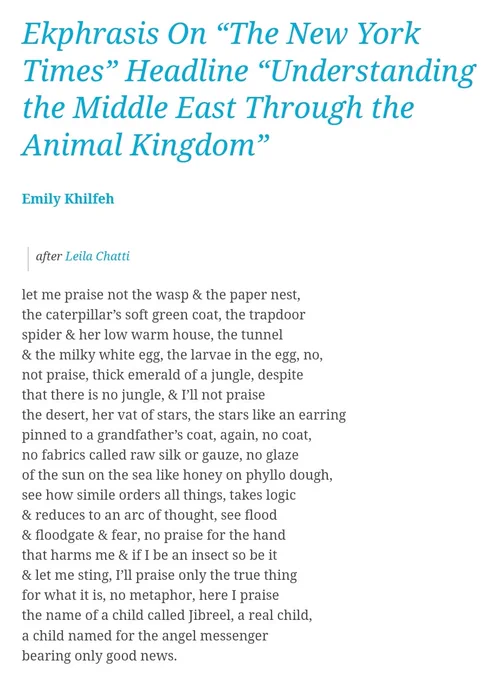 Ekphrasis On “The New York Times” Headline “Understanding the Middle East Through the Animal Kingdom”

Emily Khilfeh

after Leila Chatti

let me praise not the wasp & the paper nest,
the caterpillar’s soft green coat, the trapdoor
spider & her low warm house, the tunnel
& the milky white egg, the larvae in the egg, no,
not praise, thick emerald of a jungle, despite
that there is no jungle, & I’ll not praise
the desert, her vat of stars, the stars like an earring
pinned to a grandfather’s coat, again, no coat,
no fabrics called raw silk or gauze, no glaze
of the sun on the sea like honey on phyllo dough,
see how simile orders all things, takes logic
& reduces to an arc of thought, see flood
& floodgate & fear, no praise for the hand
that harms me & if I be an insect so be it
& let me sting, I’ll praise only the true thing
for what it is, no metaphor, here I praise
the name of a child called Jibreel, a real child,
a child named for the angel messenger
bearing only good news.